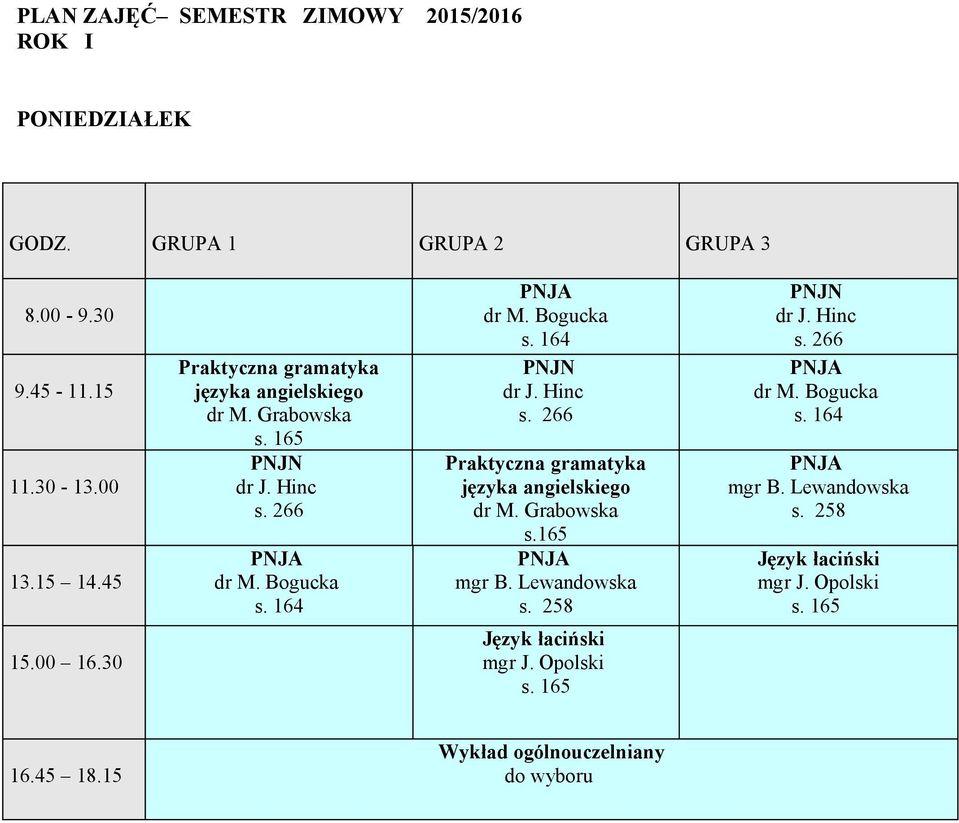 PLAN ZAJĘĆ– SEMESTR ZIMOWY 2015/2016
ROK I

PONIEDZIAŁEK

| GODZ. | GRUPA 1 | GRUPA 2 | GRUPA 3 |
|---|---|---|---|
| 8.00 - 9.30 | | PNJA dr M. Bogucka s. 164 | PNJN dr J. Hinc s. 266 |
| 9.45 - 11.15 | Praktyczna gramatyka języka angielskiego dr M. Grabowska s. 165 | PNJN dr J. Hinc s. 266 | PNJA dr M. Bogucka s. 164 |
| 11.30 - 13.00 | PNJN dr J. Hinc s. 266 | Praktyczna gramatyka języka angielskiego dr M. Grabowska s.165 | PNJA mgr B. Lewandowska s. 258 |
| 13.15 – 14.45 | PNJA dr M. Bogucka s. 164 | PNJA mgr B. Lewandowska s. 258 | Język łaciński mgr J. Opolski s. 165 |
| 15.00 – 16.30 | | Język łaciński mgr J. Opolski s. 165 | |
| 16.45 – 18.15 | Wykład ogólnouczelniany do wyboru | | |